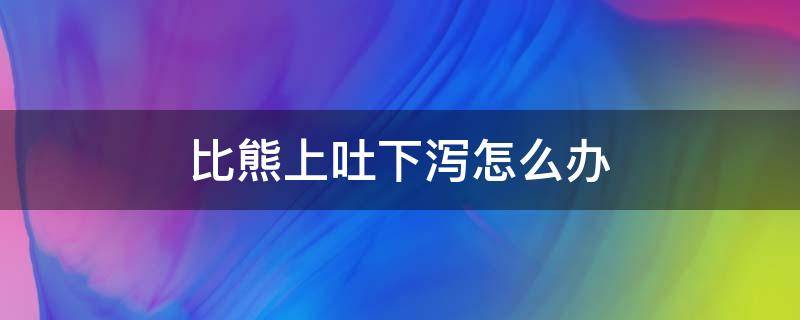 比熊上吐下泻怎么办